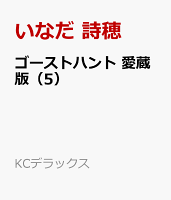 いなだ 詩穂

ゴーストハント 愛蔵版（5）

KCデラックス